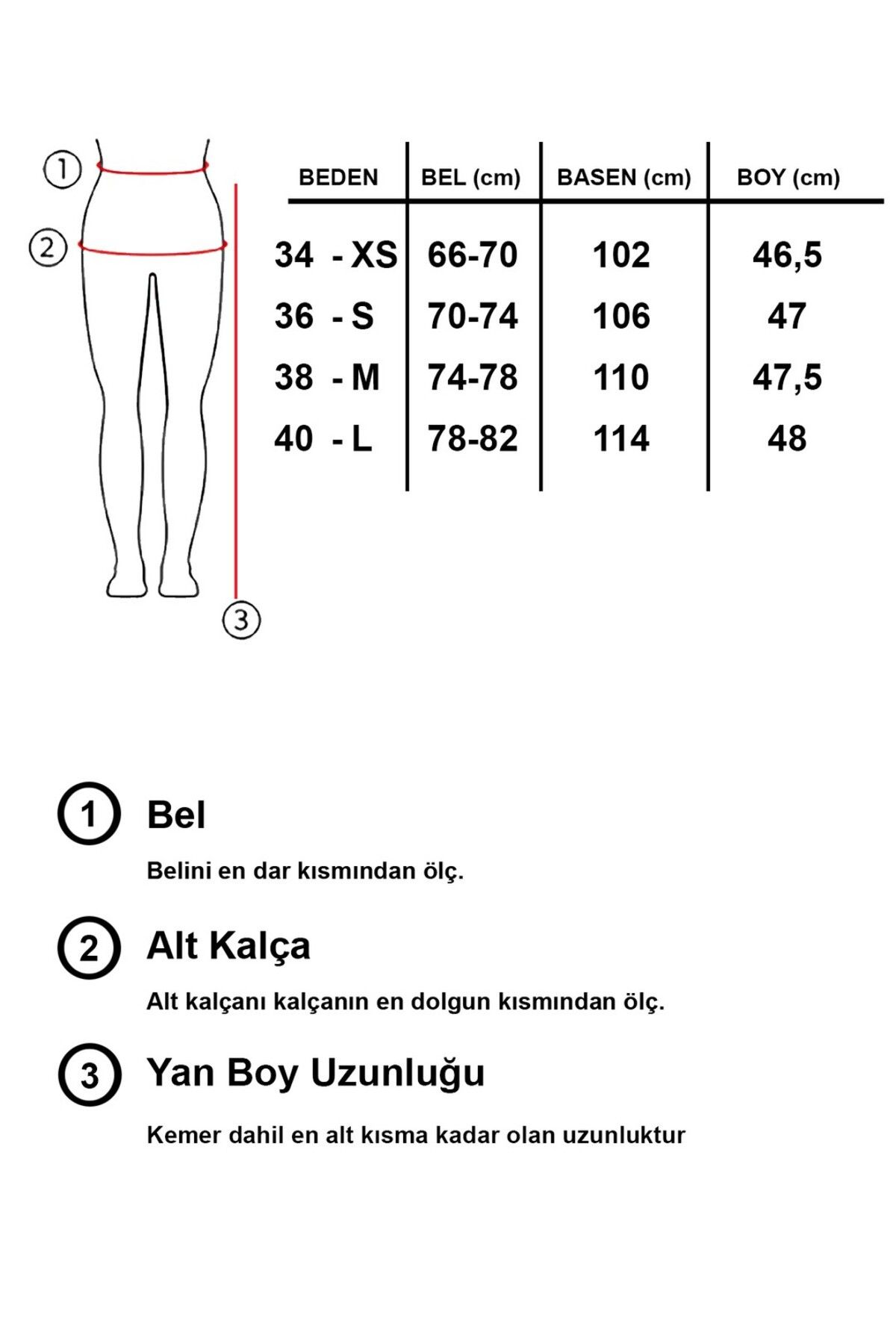 1
2
3

| BEDEN | BEL (cm) | BASEN (cm) | BOY (cm) |
|---|---|---|---|
| 34 - XS | 66-70 | 102 | 46,5 |
| 36 - S | 70-74 | 106 | 47 |
| 38 - M | 74-78 | 110 | 47,5 |
| 40 - L | 78-82 | 114 | 48 |

1 Bel

Belini en dar kısmından ölç.

2 Alt Kalça

Alt kalçanı kalçanın en dolgun kısmından ölç.

3 Yan Boy Uzunluğu

Kemer dahil en alt kısma kadar olan uzunluktur